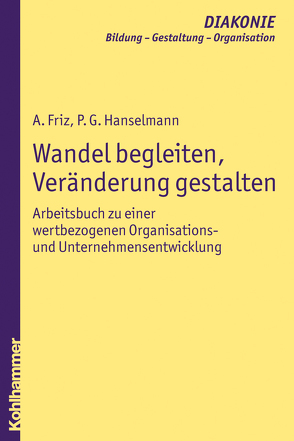 DIAKONIE
Bildung – Gestaltung – Organisation

A. Friz, P. G. Hanselmann

Wandel begleiten, Veränderung gestalten

Arbeitsbuch zu einer wertbezogenen Organisations- und Unternehmensentwicklung

Kohlhammer